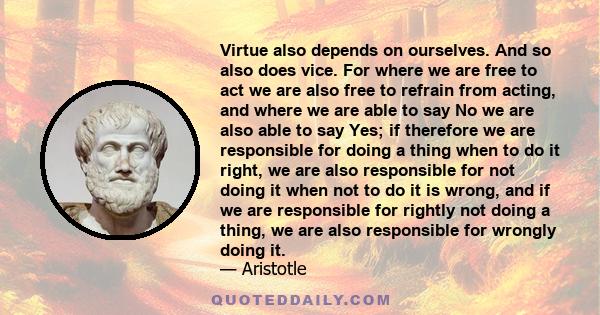 Virtue also depends on ourselves. And so also does vice. For where we are free to act we are also free to refrain from acting, and where we are able to say No we are also able to say Yes; if therefore we are responsible for doing a thing when to do it right, we are also responsible for not doing it when not to do it is wrong, and if we are responsible for rightly not doing a thing, we are also responsible for wrongly doing it.
— Aristotle

QUOTEDDAILY.COM